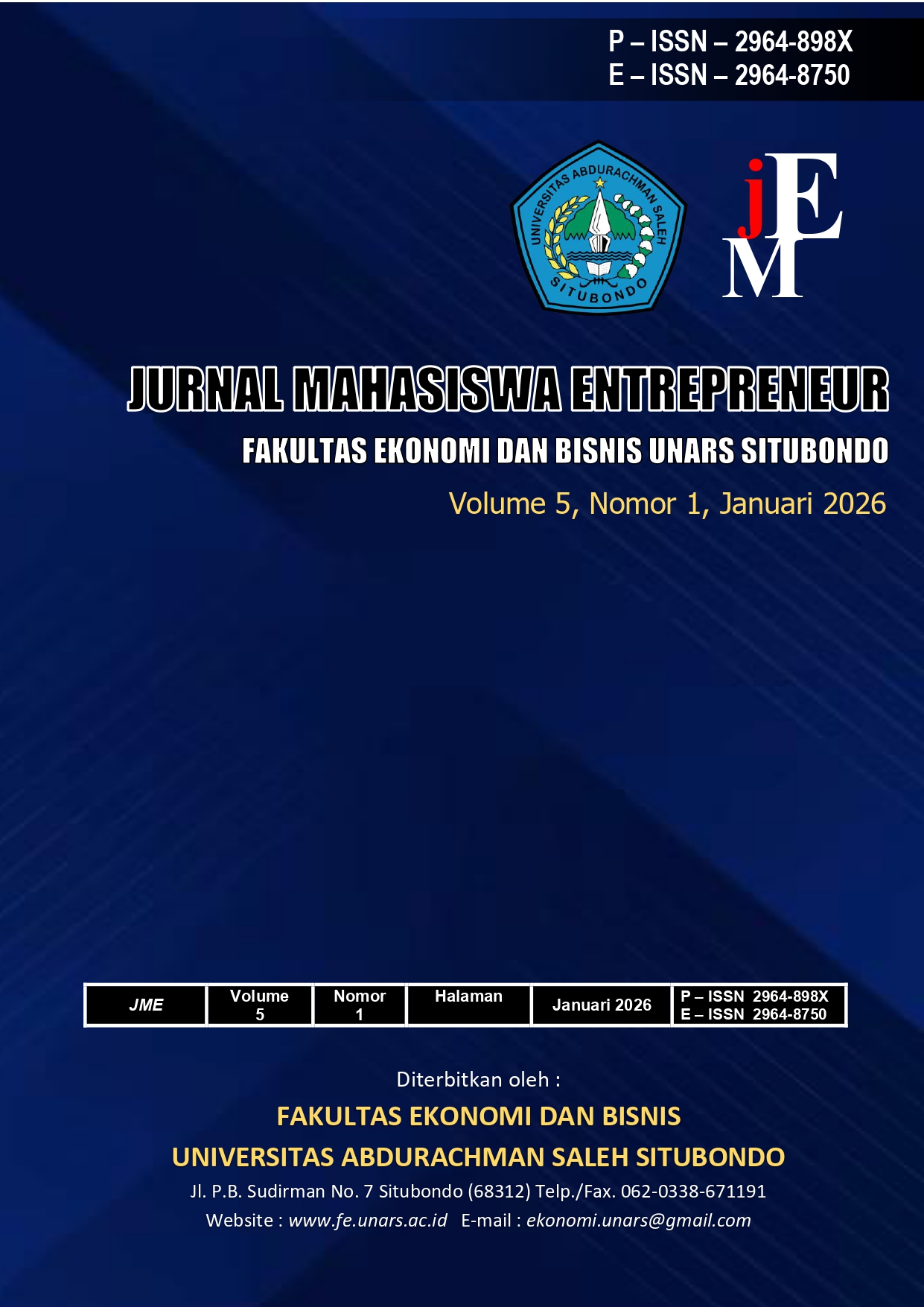 P – ISSN – 2964-898X
E – ISSN – 2964-8750

UNIVERSITAS ABDURACHMAN SALEH
SITUBONDO

jEM

JURNAL MAHASISWA ENTREPRENEUR
FAKULTAS EKONOMI DAN BISNIS UNARS SITUBONDO
Volume 5, Nomor 1, Januari 2026

| JME | Volume 5 | Nomor 1 | Halaman | Januari 2026 | P – ISSN 2964-898X E – ISSN 2964-8750 |
|---|---|---|---|---|---|

Diterbitkan oleh :
FAKULTAS EKONOMI DAN BISNIS
UNIVERSITAS ABDURACHMAN SALEH SITUBONDO
Jl. P.B. Sudirman No. 7 Situbondo (68312) Telp./Fax. 062-0338-671191
Website : www.fe.unars.ac.id E-mail : ekonomi.unars@gmail.com